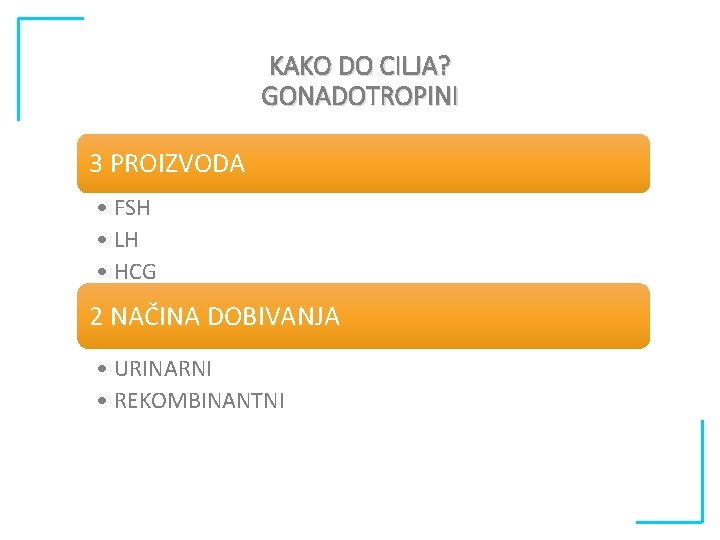 KAKO DO CILJA?
GONADOTROPINI

3 PROIZVODA

• FSH
• LH
• HCG

2 NAČINA DOBIVANJA

• URINARNI
• REKOMBINANTNI